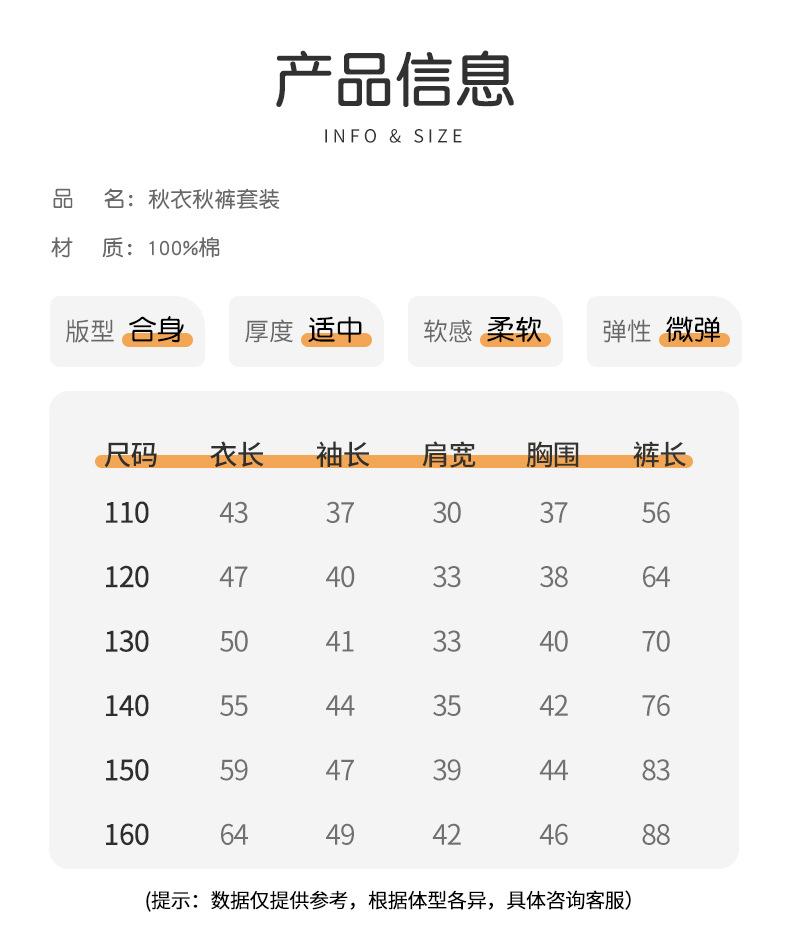 产品信息
INFO & SIZE

品　名：秋衣秋裤套装

材　质：100%棉

版型 合身　厚度 适中　软感 柔软　弹性 微弹

| 尺码 | 衣长 | 袖长 | 肩宽 | 胸围 | 裤长 |
|---|---|---|---|---|---|
| 110 | 43 | 37 | 30 | 37 | 56 |
| 120 | 47 | 40 | 33 | 38 | 64 |
| 130 | 50 | 41 | 33 | 40 | 70 |
| 140 | 55 | 44 | 35 | 42 | 76 |
| 150 | 59 | 47 | 39 | 44 | 83 |
| 160 | 64 | 49 | 42 | 46 | 88 |

(提示：数据仅提供参考，根据体型各异，具体咨询客服)